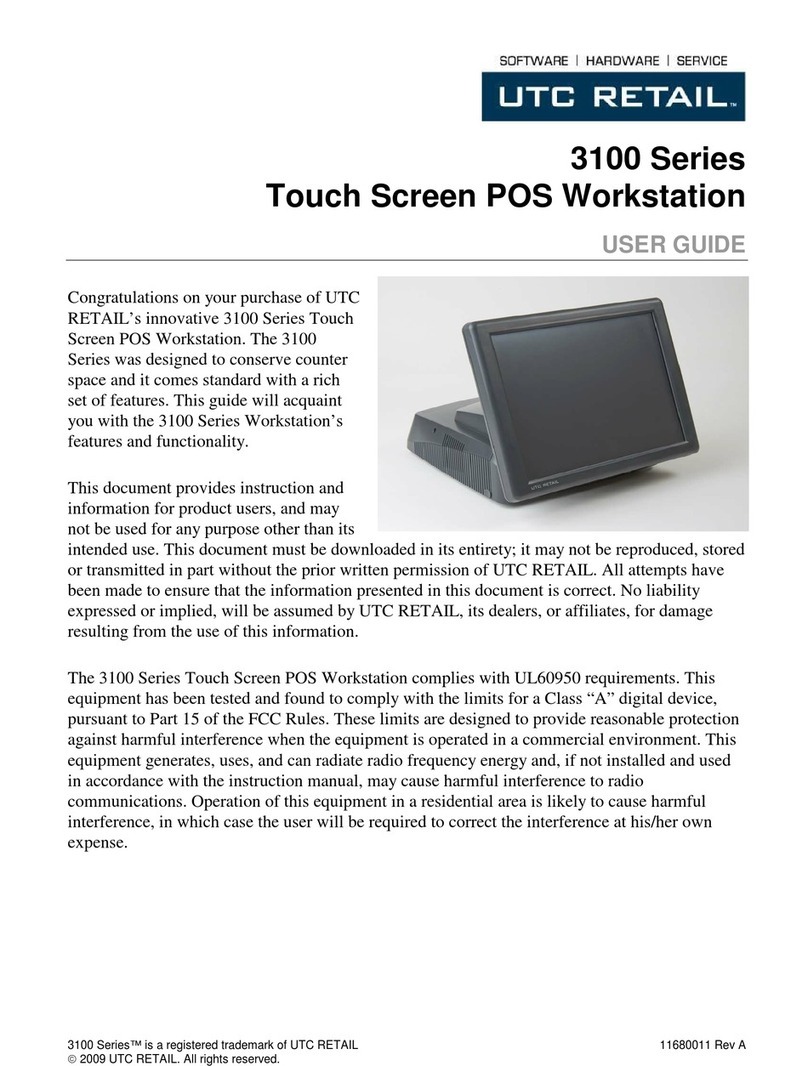 SOFTWARE | HARDWARE | SERVICE

UTC RETAIL™

3100 Series
Touch Screen POS Workstation

USER GUIDE

Congratulations on your purchase of UTC RETAIL's innovative 3100 Series Touch Screen POS Workstation. The 3100 Series was designed to conserve counter space and it comes standard with a rich set of features. This guide will acquaint you with the 3100 Series Workstation's features and functionality.

This document provides instruction and information for product users, and may not be used for any purpose other than its intended use. This document must be downloaded in its entirety; it may not be reproduced, stored or transmitted in part without the prior written permission of UTC RETAIL. All attempts have been made to ensure that the information presented in this document is correct. No liability expressed or implied, will be assumed by UTC RETAIL, its dealers, or affiliates, for damage resulting from the use of this information.

The 3100 Series Touch Screen POS Workstation complies with UL60950 requirements. This equipment has been tested and found to comply with the limits for a Class "A" digital device, pursuant to Part 15 of the FCC Rules. These limits are designed to provide reasonable protection against harmful interference when the equipment is operated in a commercial environment. This equipment generates, uses, and can radiate radio frequency energy and, if not installed and used in accordance with the instruction manual, may cause harmful interference to radio communications. Operation of this equipment in a residential area is likely to cause harmful interference, in which case the user will be required to correct the interference at his/her own expense.

3100 Series™ is a registered trademark of UTC RETAIL
© 2009 UTC RETAIL. All rights reserved.

11680011 Rev A